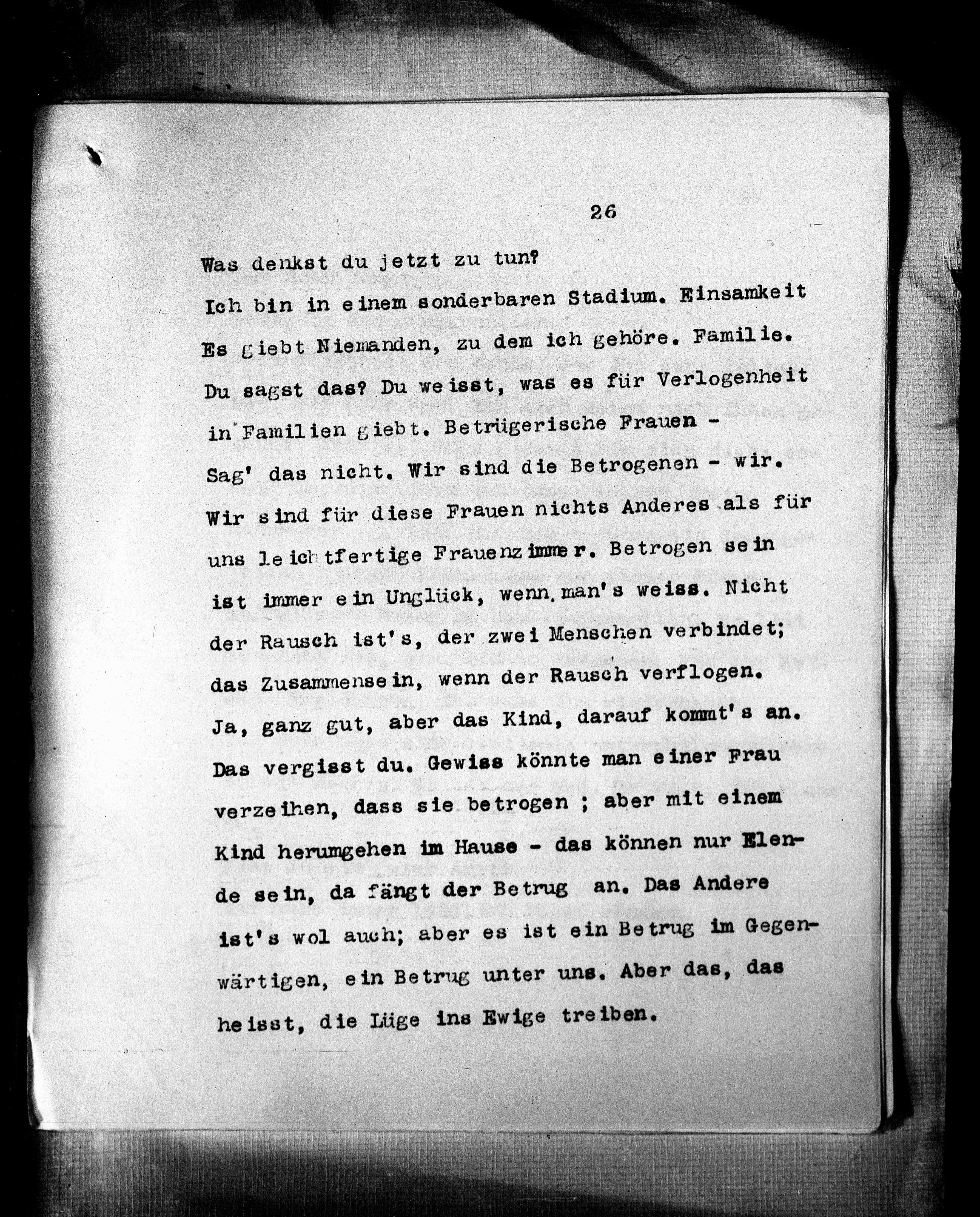 26

Was denkst du jetzt zu tun?

Ich bin in einem sonderbaren Stadium. Einsamkeit Es giebt Niemanden, zu dem ich gehöre. Familie.

Du sagst das? Du weisst, was es für Verlogenheit in Familien giebt. Betrügerische Frauen -

Sag' das nicht. Wir sind die Betrogenen - wir. Wir sind für diese Frauen nichts Anderes als für uns leichtfertige Frauenzimmer. Betrogen sein ist immer ein Unglück, wenn man's weiss. Nicht der Rausch ist's, der zwei Menschen verbindet; das Zusammensein, wenn der Rausch verflogen.

Ja, ganz gut, aber das Kind, darauf kommt's an. Das vergisst du. Gewiss könnte man einer Frau verzeihen, dass sie betrogen ; aber mit einem Kind herumgehen im Hause - das können nur Elende sein, da fängt der Betrug an. Das Andere ist's wol auch; aber es ist ein Betrug im Gegenwärtigen, ein Betrug unter uns. Aber das, das heisst, die Lüge ins Ewige treiben.